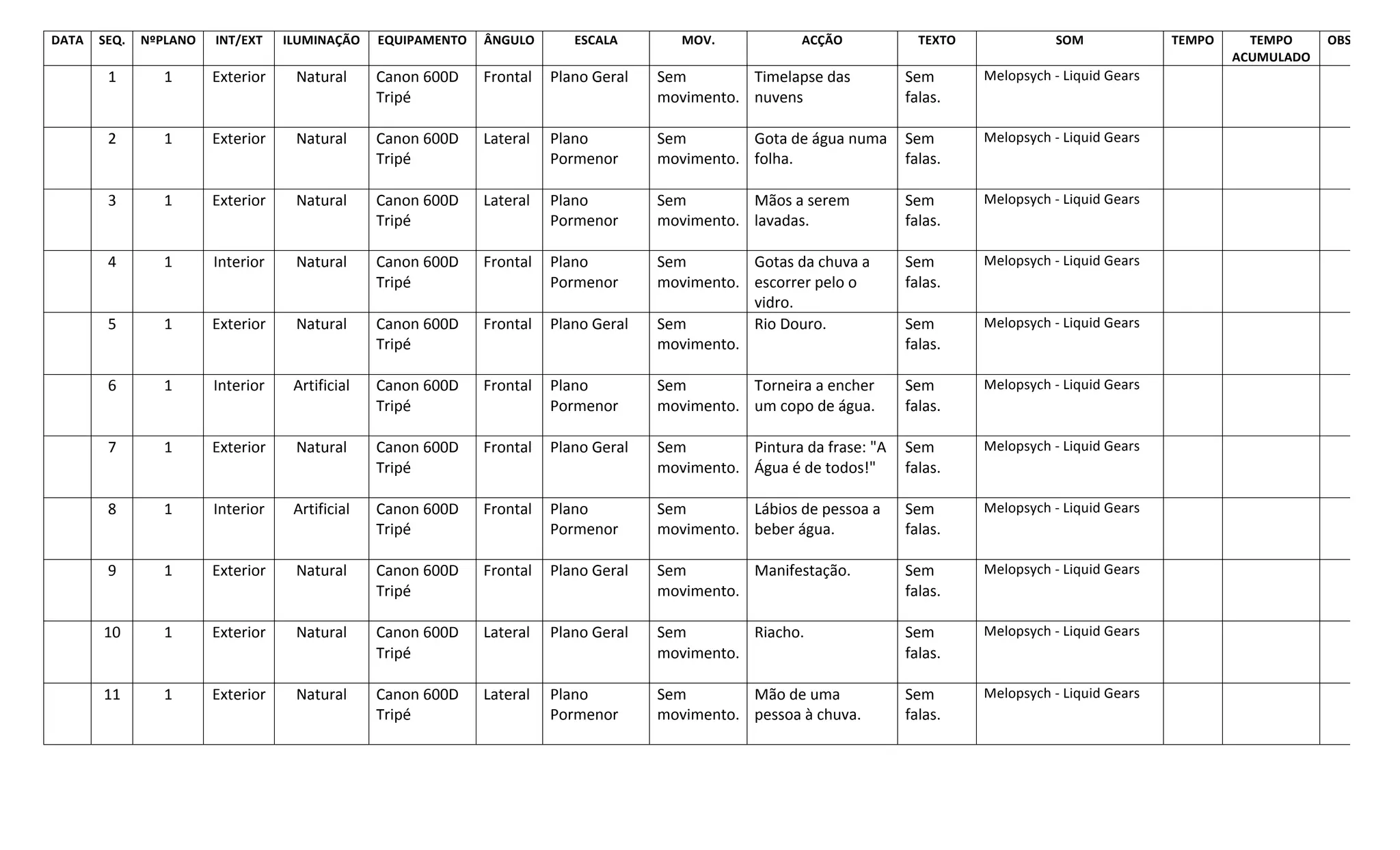 | DATA | SEQ. | NºPLANO | INT/EXT | ILUMINAÇÃO | EQUIPAMENTO | ÂNGULO | ESCALA | MOV. | ACÇÃO | TEXTO | SOM | TEMPO | TEMPO ACUMULADO | OBS |
|---|---|---|---|---|---|---|---|---|---|---|---|---|---|---|
| | 1 | 1 | Exterior | Natural | Canon 600D Tripé | Frontal | Plano Geral | Sem movimento. | Timelapse das nuvens | Sem falas. | Melopsych - Liquid Gears | | | |
| | 2 | 1 | Exterior | Natural | Canon 600D Tripé | Lateral | Plano Pormenor | Sem movimento. | Gota de água numa folha. | Sem falas. | Melopsych - Liquid Gears | | | |
| | 3 | 1 | Exterior | Natural | Canon 600D Tripé | Lateral | Plano Pormenor | Sem movimento. | Mãos a serem lavadas. | Sem falas. | Melopsych - Liquid Gears | | | |
| | 4 | 1 | Interior | Natural | Canon 600D Tripé | Frontal | Plano Pormenor | Sem movimento. | Gotas da chuva a escorrer pelo o vidro. | Sem falas. | Melopsych - Liquid Gears | | | |
| | 5 | 1 | Exterior | Natural | Canon 600D Tripé | Frontal | Plano Geral | Sem movimento. | Rio Douro. | Sem falas. | Melopsych - Liquid Gears | | | |
| | 6 | 1 | Interior | Artificial | Canon 600D Tripé | Frontal | Plano Pormenor | Sem movimento. | Torneira a encher um copo de água. | Sem falas. | Melopsych - Liquid Gears | | | |
| | 7 | 1 | Exterior | Natural | Canon 600D Tripé | Frontal | Plano Geral | Sem movimento. | Pintura da frase: "A Água é de todos!" | Sem falas. | Melopsych - Liquid Gears | | | |
| | 8 | 1 | Interior | Artificial | Canon 600D Tripé | Frontal | Plano Pormenor | Sem movimento. | Lábios de pessoa a beber água. | Sem falas. | Melopsych - Liquid Gears | | | |
| | 9 | 1 | Exterior | Natural | Canon 600D Tripé | Frontal | Plano Geral | Sem movimento. | Manifestação. | Sem falas. | Melopsych - Liquid Gears | | | |
| | 10 | 1 | Exterior | Natural | Canon 600D Tripé | Lateral | Plano Geral | Sem movimento. | Riacho. | Sem falas. | Melopsych - Liquid Gears | | | |
| | 11 | 1 | Exterior | Natural | Canon 600D Tripé | Lateral | Plano Pormenor | Sem movimento. | Mão de uma pessoa à chuva. | Sem falas. | Melopsych - Liquid Gears | | | |